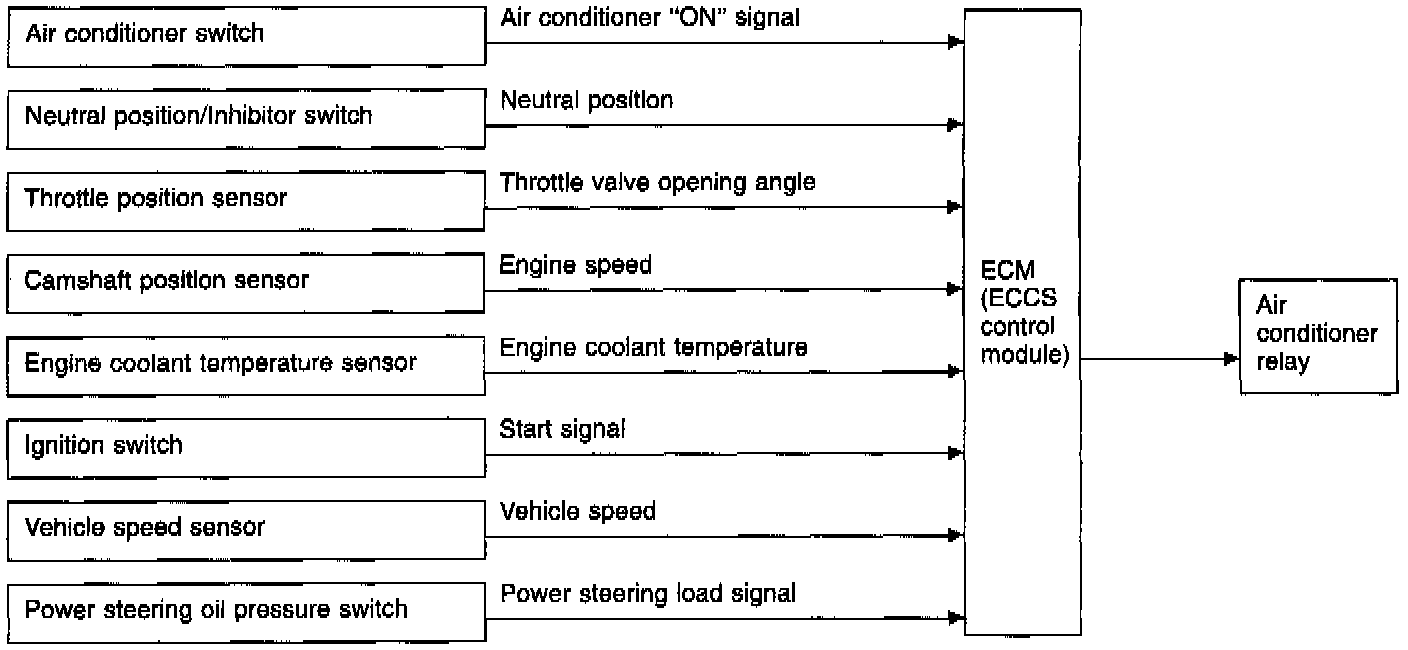 Air conditioner switch
Air conditioner "ON" signal

Neutral position/Inhibitor switch
Neutral position

Throttle position sensor
Throttle valve opening angle

Camshaft position sensor
Engine speed

Engine coolant temperature sensor
Engine coolant temperature

Ignition switch
Start signal

Vehicle speed sensor
Vehicle speed

Power steering oil pressure switch
Power steering load signal

ECM (ECCS control module)

Air conditioner relay